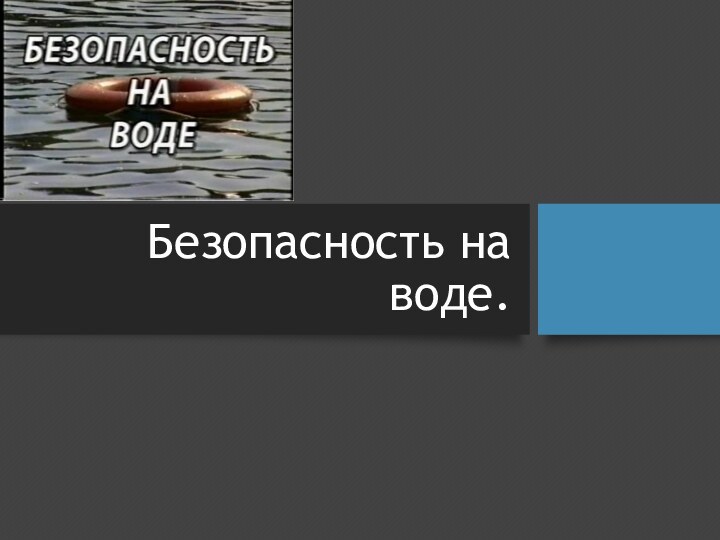 БЕЗОПАСНОСТЬ НА ВОДЕ

Безопасность на воде.